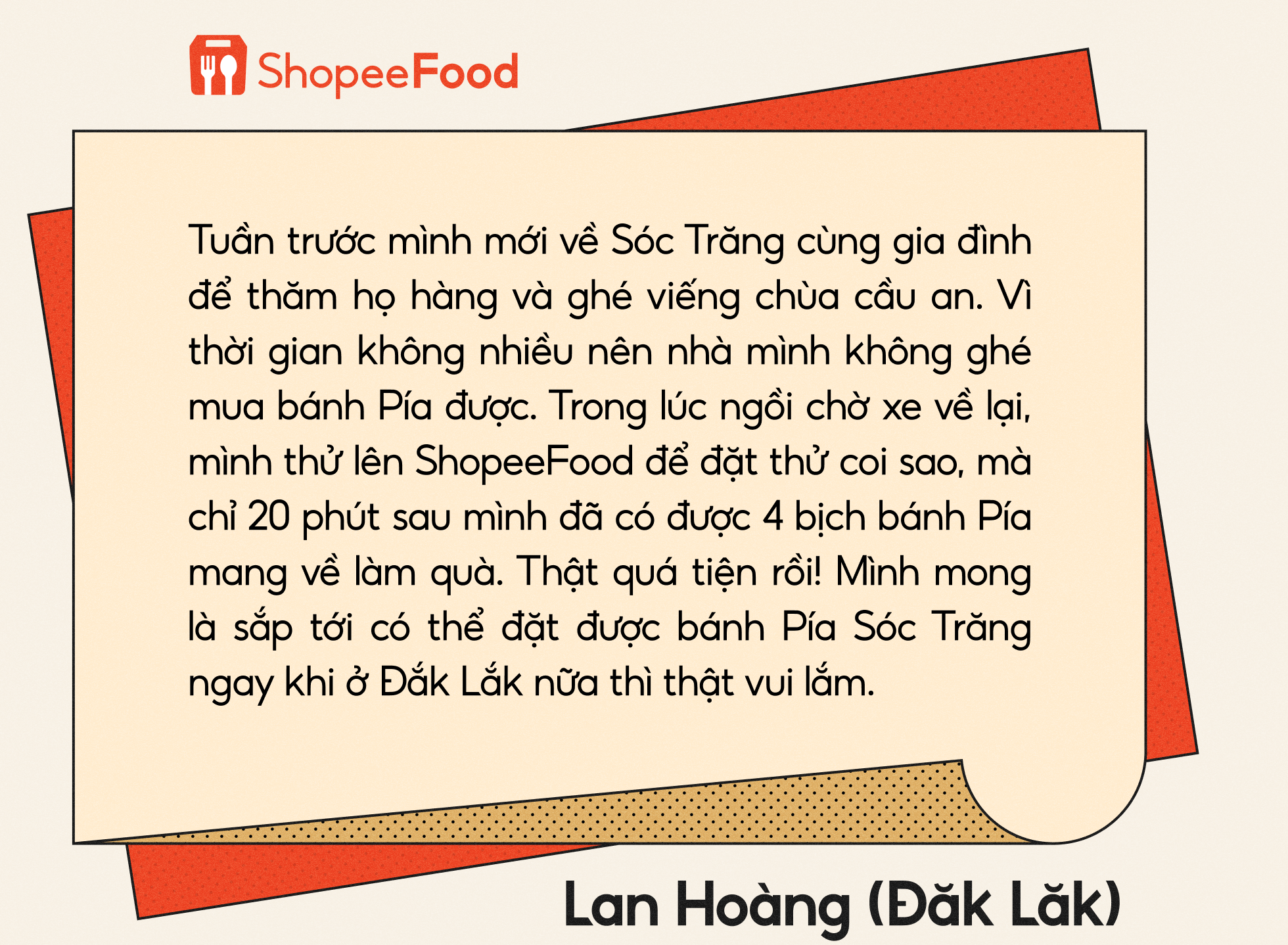 ShopeeFood

Tuần trước mình mới về Sóc Trăng cùng gia đình để thăm họ hàng và ghé viếng chùa cầu an. Vì thời gian không nhiều nên nhà mình không ghé mua bánh Pía được. Trong lúc ngồi chờ xe về lại, mình thử lên ShopeeFood để đặt thử coi sao, mà chỉ 20 phút sau mình đã có được 4 bịch bánh Pía mang về làm quà. Thật quá tiện rồi! Mình mong là sắp tới có thể đặt được bánh Pía Sóc Trăng ngay khi ở Đắk Lắk nữa thì thật vui lắm.

Lan Hoàng (Đăk Lăk)